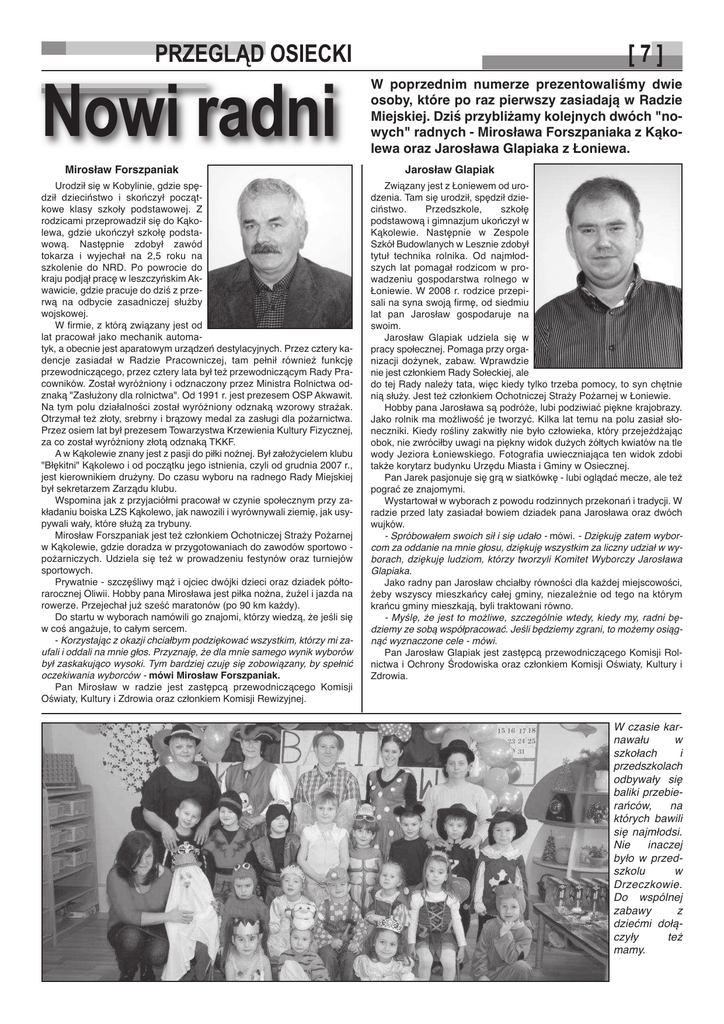 PRZEGLĄD OSIECKI [ 7 ]

Nowi radni

W poprzednim numerze prezentowaliśmy dwie osoby, które po raz pierwszy zasiadają w Radzie Miejskiej. Dziś przybliżamy kolejnych dwóch "nowych" radnych - Mirosława Forszpaniaka z Kąkolewa oraz Jarosława Glapiaka z Łoniewa.

Mirosław Forszpaniak

Urodził się w Kobylinie, gdzie spędził dzieciństwo i skończył początkowe klasy szkoły podstawowej. Z rodzicami przeprowadził się do Kąkolewa, gdzie ukończył szkołę podstawową. Następnie zdobył zawód tokarza i wyjechał na 2,5 roku na szkolenie do NRD. Po powrocie do kraju podjął pracę w leszczyńskim Akwawicie, gdzie pracuje do dziś z przerwą na odbycie zasadniczej służby wojskowej.

W firmie, z którą związany jest od lat pracował jako mechanik automatyk, a obecnie jest aparatowym urządzeń destylacyjnych. Przez cztery kadencje zasiadał w Radzie Pracowniczej, tam pełnił również funkcję przewodniczącego, przez cztery lata był też przewodniczącym Rady Pracowników. Został wyróżniony i odznaczony przez Ministra Rolnictwa odznaką "Zasłużony dla rolnictwa". Od 1991 r. jest prezesem OSP Akwawit. Na tym polu działalności został wyróżniony odznaką wzorowy strażak. Otrzymał też złoty, srebrny i brązowy medal za zasługi dla pożarnictwa. Przez osiem lat był prezesem Towarzystwa Krzewienia Kultury Fizycznej, za co został wyróżniony złotą odznaką TKKF.

A w Kąkolewie znany jest z pasji do piłki nożnej. Był założycielem klubu "Błękitni" Kąkolewo i od początku jego istnienia, czyli od grudnia 2007 r., jest kierownikiem drużyny. Do czasu wyboru na radnego Rady Miejskiej był sekretarzem Zarządu klubu.

Wspomina jak z przyjaciółmi pracował w czynie społecznym przy zakładaniu boiska LZS Kąkolewo, jak nawozili i wyrównywali ziemię, jak usypywali wały, które służą za trybuny.

Mirosław Forszpaniak jest też członkiem Ochotniczej Straży Pożarnej w Kąkolewie, gdzie doradza w przygotowaniach do zawodów sportowo - pożarniczych. Udziela się też w prowadzeniu festynów oraz turniejów sportowych.

Prywatnie - szczęśliwy mąż i ojciec dwójki dzieci oraz dziadek półtorarocznej Oliwii. Hobby pana Mirosława jest piłka nożna, żużel i jazda na rowerze. Przejechał już sześć maratonów (po 90 km każdy).

Do startu w wyborach namówili go znajomi, którzy wiedzą, że jeśli się w coś angażuje, to całym sercem.

- Korzystając z okazji chciałbym podziękować wszystkim, którzy mi zaufali i oddali na mnie głos. Przyznaję, że dla mnie samego wynik wyborów był zaskakująco wysoki. Tym bardziej czuję się zobowiązany, by spełnić oczekiwania wyborców - mówi Mirosław Forszpaniak.

Pan Mirosław w radzie jest zastępcą przewodniczącego Komisji Oświaty, Kultury i Zdrowia oraz członkiem Komisji Rewizyjnej.

Jarosław Glapiak

Związany jest z Łoniewem od urodzenia. Tam się urodził, spędził dzieciństwo. Przedszkole, szkołę podstawową i gimnazjum ukończył w Kąkolewie. Następnie w Zespole Szkół Budowlanych w Lesznie zdobył tytuł technika rolnika. Od najmłodszych lat pomagał rodzicom w prowadzeniu gospodarstwa rolnego w Łoniewie. W 2008 r. rodzice przepisali na syna swoją firmę, od siedmiu lat pan Jarosław gospodaruje na swoim.

Jarosław Glapiak udziela się w pracy społecznej. Pomaga przy organizacji dożynek, zabaw. Wprawdzie nie jest członkiem Rady Sołeckiej, ale do tej Rady należy tata, więc kiedy tylko trzeba pomocy, to syn chętnie nią służy. Jest też członkiem Ochotniczej Straży Pożarnej w Łoniewie.

Hobby pana Jarosława są podróże, lubi podziwiać piękne krajobrazy. Jako rolnik ma możliwość je tworzyć. Kilka lat temu na polu zasiał słoneczniki. Kiedy rośliny zakwitły nie było człowieka, który przejeżdżając obok, nie zwróciłby uwagi na piękny widok dużych żółtych kwiatów na tle wody Jeziora Łoniewskiego. Fotografia uwieczniająca ten widok zdobi także korytarz budynku Urzędu Miasta i Gminy w Osiecznej.

Pan Jarek pasjonuje się grą w siatkówkę - lubi oglądać mecze, ale też pograć ze znajomymi.

Wystartował w wyborach z powodu rodzinnych przekonań i tradycji. W radzie przed laty zasiadał bowiem dziadek pana Jarosława oraz dwóch wujków.

- Spróbowałem swoich sił i się udało - mówi. - Dziękuję zatem wyborcom za oddanie na mnie głosu, dziękuję wszystkim za liczny udział w wyborach, dziękuję ludziom, którzy tworzyli Komitet Wyborczy Jarosława Glapiaka.

Jako radny pan Jarosław chciałby równości dla każdej miejscowości, żeby wszyscy mieszkańcy całej gminy, niezależnie od tego na którym krańcu gminy mieszkają, byli traktowani równo.

- Myślę, że jest to możliwe, szczególnie wtedy, kiedy my, radni będziemy ze sobą współpracować. Jeśli będziemy zgrani, to możemy osiągnąć wyznaczone cele - mówi.

Pan Jarosław Glapiak jest zastępcą przewodniczącego Komisji Rolnictwa i Ochrony Środowiska oraz członkiem Komisji Oświaty, Kultury i Zdrowia.

W czasie karnawału w szkołach i przedszkolach odbywały się baliki przebierańców, na których bawili się najmłodsi. Nie inaczej było w przedszkolu w Drzeczkowie. Do wspólnej zabawy z dziećmi dołączyły też mamy.